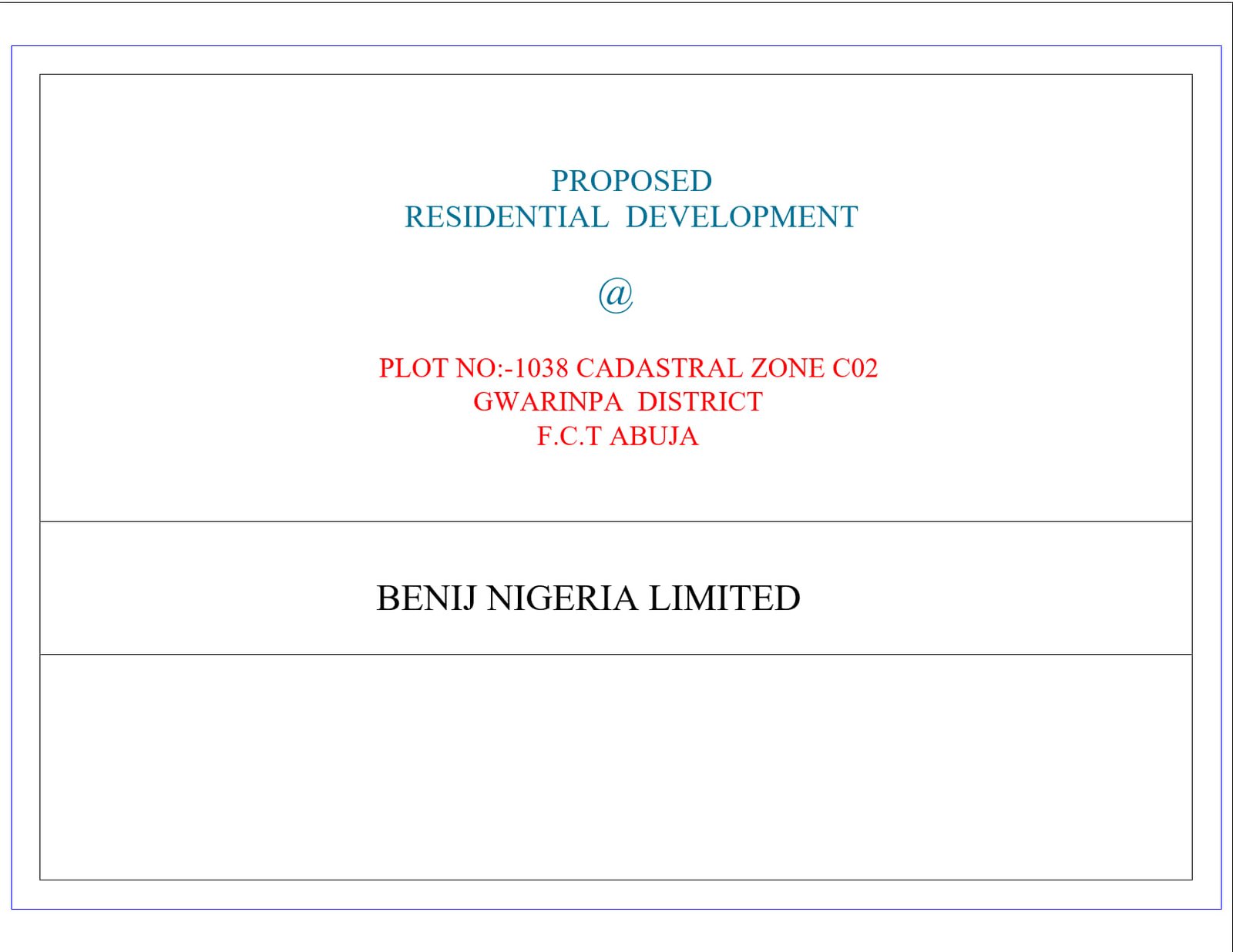 PROPOSED
RESIDENTIAL DEVELOPMENT

@

PLOT NO:-1038 CADASTRAL ZONE C02
GWARINPA DISTRICT
F.C.T ABUJA

BENIJ NIGERIA LIMITED